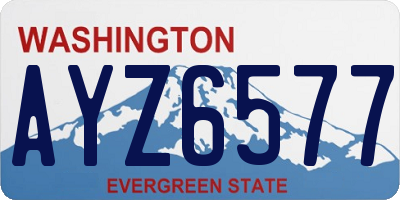 WASHINGTON

AYZ6577

EVERGREEN STATE